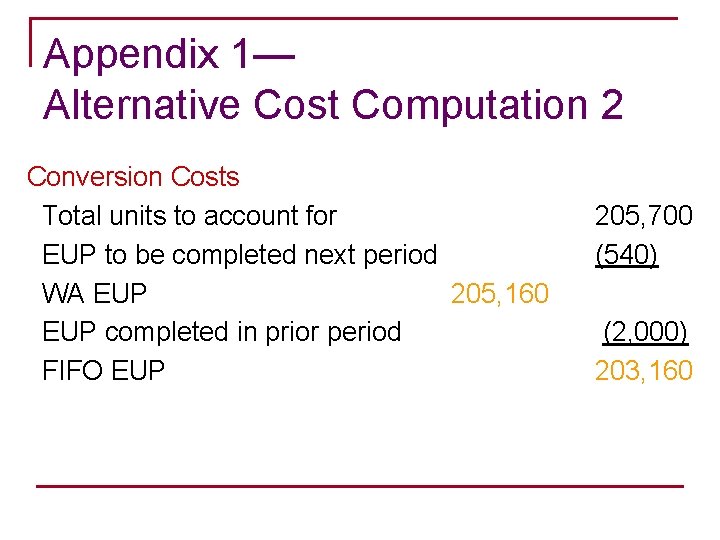 Appendix 1—
Alternative Cost Computation 2

Conversion Costs

Total units to account for 205,700
EUP to be completed next period (540)
WA EUP 205,160
EUP completed in prior period (2,000)
FIFO EUP 203,160